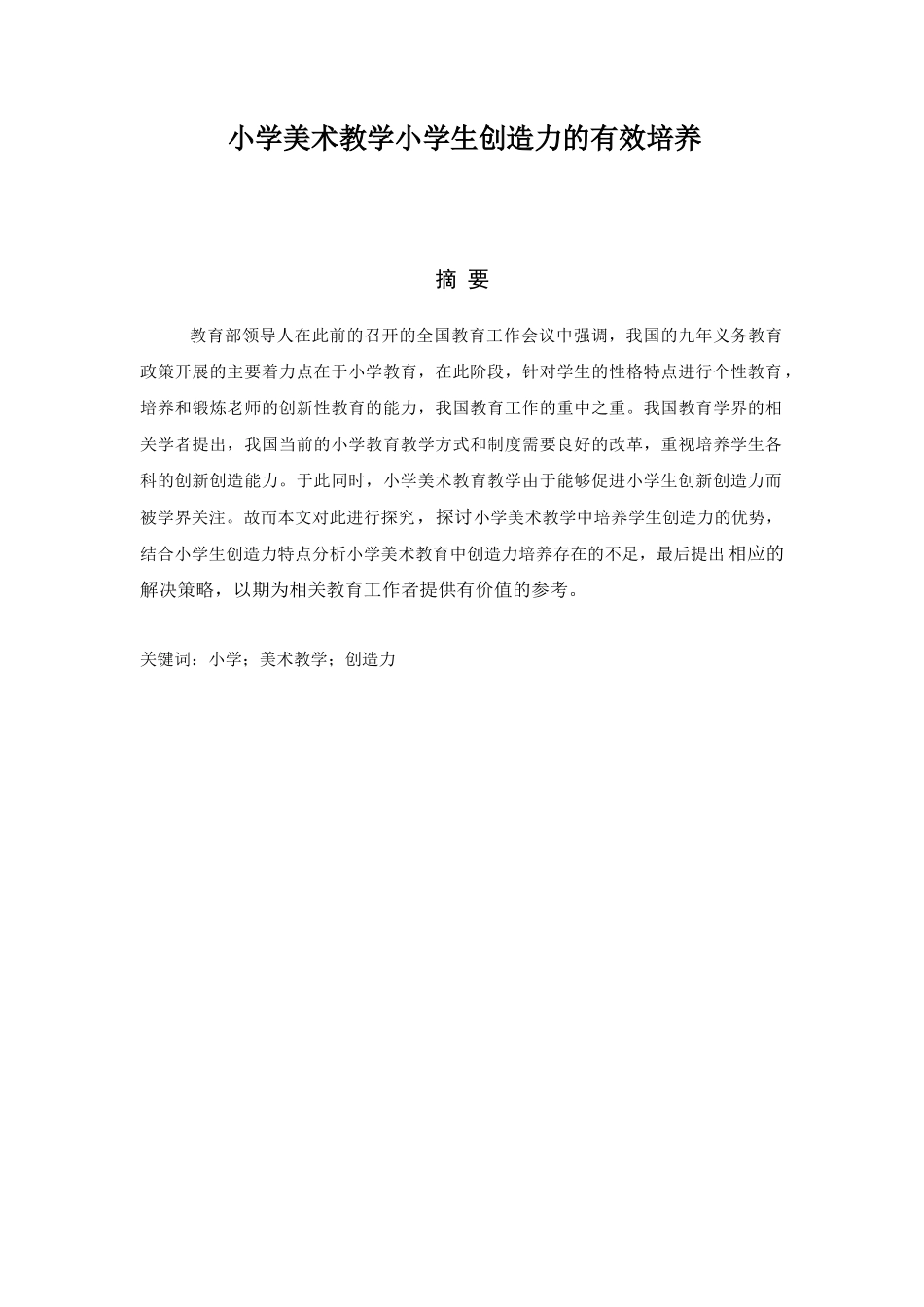 小学美术教学小学生创造力的有效培养

摘 要

教育部领导人在此前的召开的全国教育工作会议中强调，我国的九年义务教育政策开展的主要着力点在于小学教育，在此阶段，针对学生的性格特点进行个性教育，培养和锻炼老师的创新性教育的能力，我国教育工作的重中之重。我国教育学界的相关学者提出，我国当前的小学教育教学方式和制度需要良好的改革，重视培养学生各科的创新创造能力。于此同时，小学美术教育教学由于能够促进小学生创新创造力而被学界关注。故而本文对此进行探究，探讨小学美术教学中培养学生创造力的优势，结合小学生创造力特点分析小学美术教育中创造力培养存在的不足，最后提出 相应的解决策略，以期为相关教育工作者提供有价值的参考。

关键词：小学；美术教学；创造力